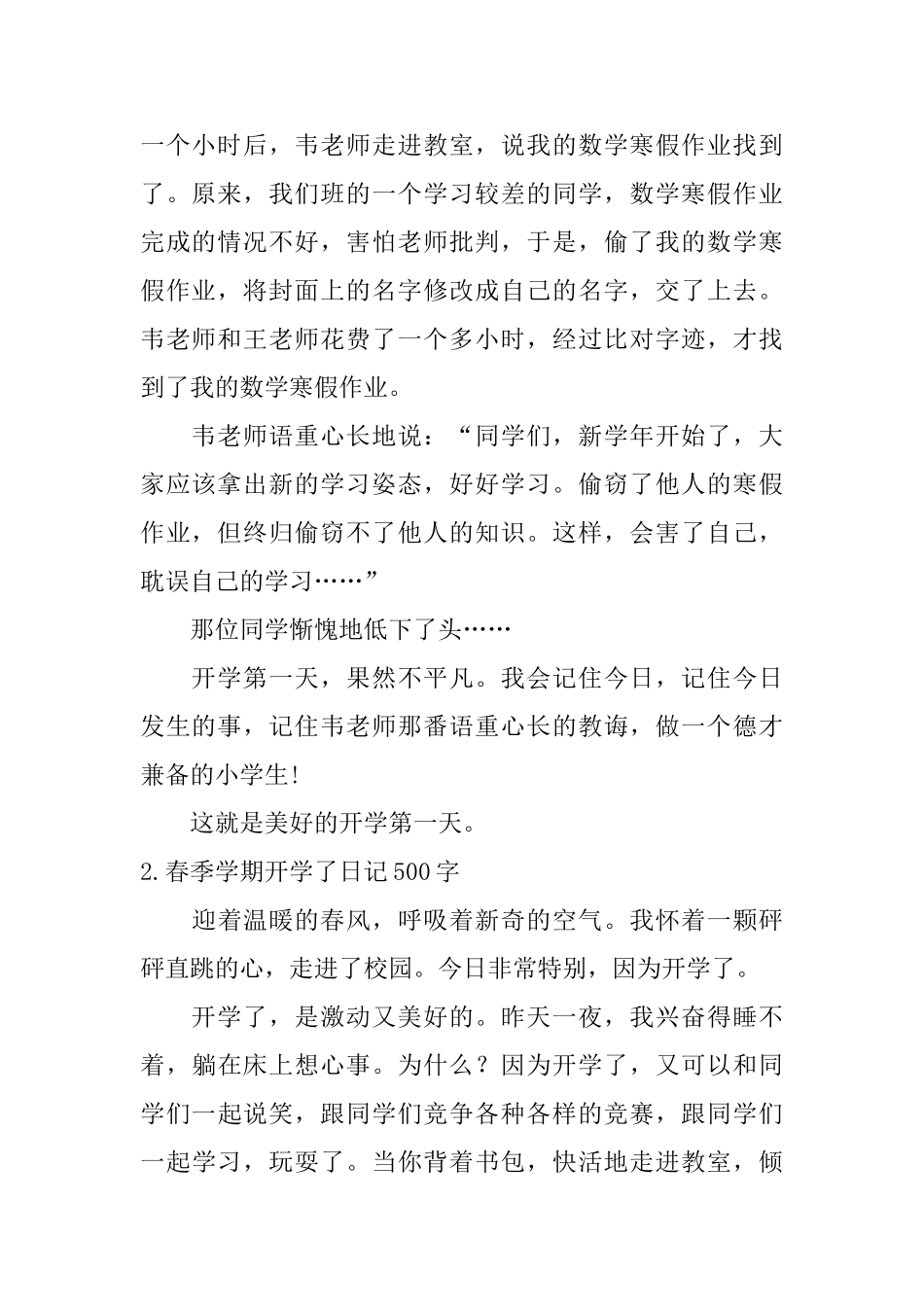 一个小时后，韦老师走进教室，说我的数学寒假作业找到了。原来，我们班的一个学习较差的同学，数学寒假作业完成的情况不好，害怕老师批判，于是，偷了我的数学寒假作业，将封面上的名字修改成自己的名字，交了上去。韦老师和王老师花费了一个多小时，经过比对字迹，才找到了我的数学寒假作业。

韦老师语重心长地说：“同学们，新学年开始了，大家应该拿出新的学习姿态，好好学习。偷窃了他人的寒假作业，但终归偷窃不了他人的知识。这样，会害了自己，耽误自己的学习……”

那位同学惭愧地低下了头……

开学第一天，果然不平凡。我会记住今日，记住今日发生的事，记住韦老师那番语重心长的教诲，做一个德才兼备的小学生!

这就是美好的开学第一天。

2.春季学期开学了日记500字

迎着温暖的春风，呼吸着新奇的空气。我怀着一颗砰砰直跳的心，走进了校园。今日非常特别，因为开学了。

开学了，是激动又美好的。昨天一夜，我兴奋得睡不着，躺在床上想心事。为什么？因为开学了，又可以和同学们一起说笑，跟同学们竞争各种各样的竞赛，跟同学们一起学习，玩耍了。当你背着书包，快活地走进教室，倾